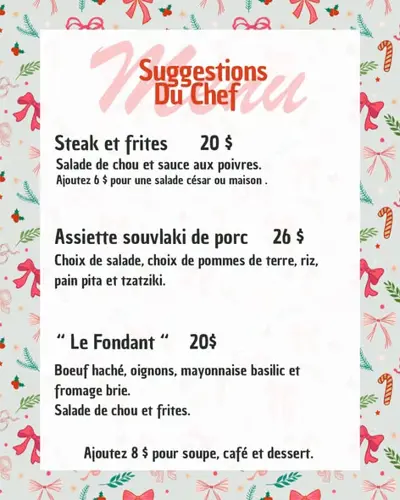 Menu

Suggestions
Du Chef

Steak et frites 20 $

Salade de chou et sauce aux poivres.
Ajoutez 6 $ pour une salade césar ou maison .

Assiette souvlaki de porc 26 $

Choix de salade, choix de pommes de terre, riz, pain pita et tzatziki.

" Le Fondant " 20$

Boeuf haché, oignons, mayonnaise basilic et fromage brie.
Salade de chou et frites.

Ajoutez 8 $ pour soupe, café et dessert.